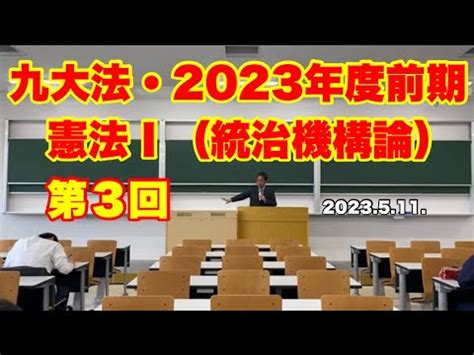 九大法・2023年度前期
憲法Ⅰ（統治機構論）
第3回

2023.5.11.